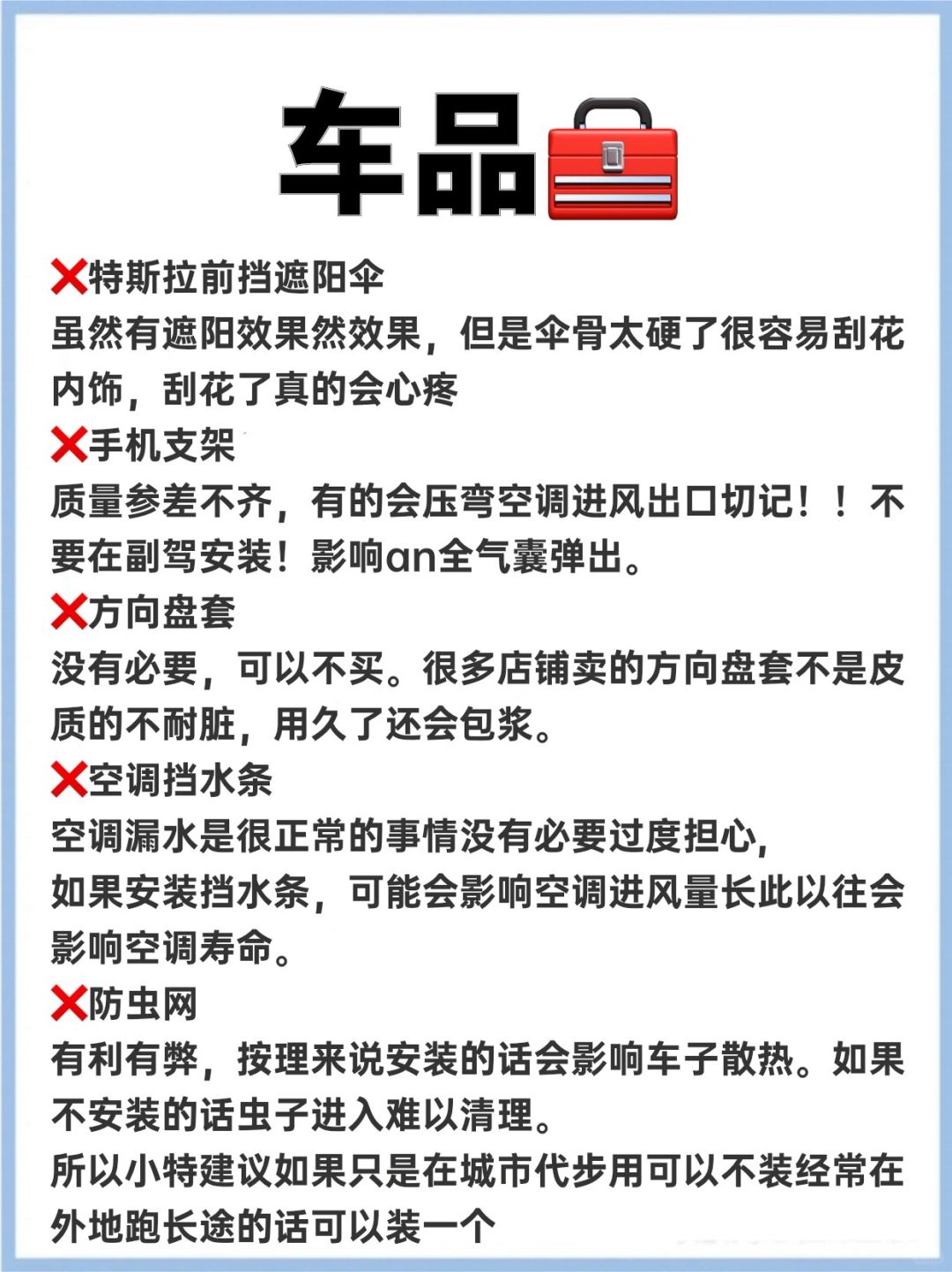 车品🧰

❌特斯拉前挡遮阳伞
虽然有遮阳效果然效果，但是伞骨太硬了很容易刮花内饰，刮花了真的会心疼

❌手机支架
质量参差不齐，有的会压弯空调进风出口切记！！不要在副驾安装！影响an全气囊弹出。

❌方向盘套
没有必要，可以不买。很多店铺卖的方向盘套不是皮质的不耐脏，用久了还会包浆。

❌空调挡水条
空调漏水是很正常的事情没有必要过度担心，
如果安装挡水条，可能会影响空调进风量长此以往会影响空调寿命。

❌防虫网
有利有弊，按理来说安装的话会影响车子散热。如果不安装的话虫子进入难以清理。
所以小特建议如果只是在城市代步用可以不装经常在外地跑长途的话可以装一个